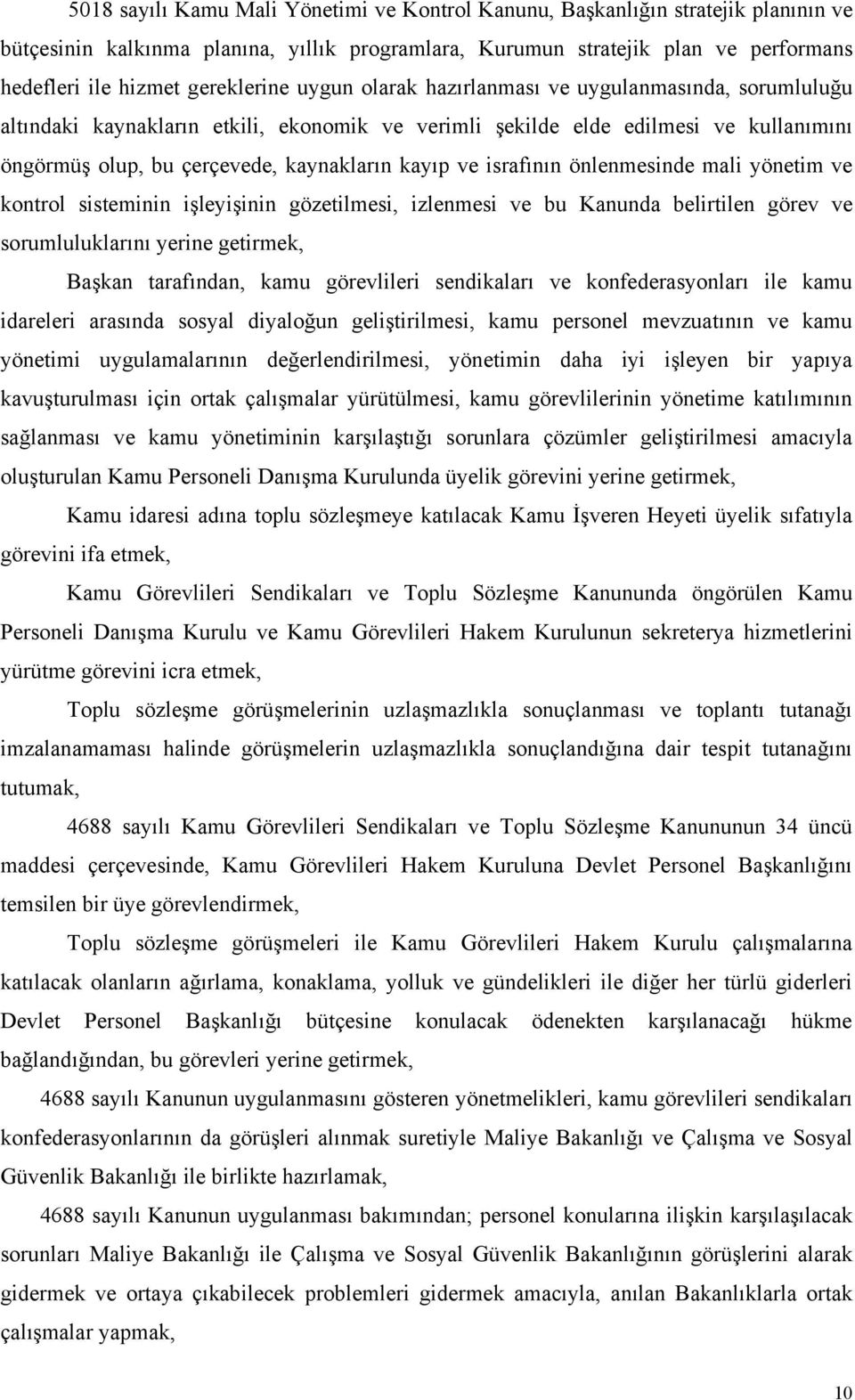 5018 sayılı Kamu Mali Yönetimi ve Kontrol Kanunu, Başkanlığın stratejik planının ve bütçesinin kalkınma planına, yıllık programlara, Kurumun stratejik plan ve performans hedefleri ile hizmet gereklerine uygun olarak hazırlanması ve uygulanmasında, sorumluluğu altındaki kaynakların etkili, ekonomik ve verimli şekilde elde edilmesi ve kullanımını öngörmüş olup, bu çerçevede, kaynakların kayıp ve israfının önlenmesinde mali yönetim ve kontrol sisteminin işleyişinin gözetilmesi, izlenmesi ve bu Kanunda belirtilen görev ve sorumluluklarını yerine getirmek,

Başkan tarafından, kamu görevlileri sendikaları ve konfederasyonları ile kamu idareleri arasında sosyal diyaloğun geliştirilmesi, kamu personel mevzuatının ve kamu yönetimi uygulamalarının değerlendirilmesi, yönetimin daha iyi işleyen bir yapıya kavuşturulması için ortak çalışmalar yürütülmesi, kamu görevlilerinin yönetime katılımının sağlanması ve kamu yönetiminin karşılaştığı sorunlara çözümler geliştirilmesi amacıyla oluşturulan Kamu Personeli Danışma Kurulunda üyelik görevini yerine getirmek,

Kamu idaresi adına toplu sözleşmeye katılacak Kamu İşveren Heyeti üyelik sıfatıyla görevini ifa etmek,

Kamu Görevlileri Sendikaları ve Toplu Sözleşme Kanununda öngörülen Kamu Personeli Danışma Kurulu ve Kamu Görevlileri Hakem Kurulunun sekreterya hizmetlerini yürütme görevini icra etmek,

Toplu sözleşme görüşmelerinin uzlaşmazlıkla sonuçlanması ve toplantı tutanağı imzalanamaması halinde görüşmelerin uzlaşmazlıkla sonuçlandığına dair tespit tutanağını tutumak,

4688 sayılı Kamu Görevlileri Sendikaları ve Toplu Sözleşme Kanununun 34 üncü maddesi çerçevesinde, Kamu Görevlileri Hakem Kuruluna Devlet Personel Başkanlığını temsilen bir üye görevlendirmek,

Toplu sözleşme görüşmeleri ile Kamu Görevlileri Hakem Kurulu çalışmalarına katılacak olanların ağırlama, konaklama, yolluk ve gündelikleri ile diğer her türlü giderleri Devlet Personel Başkanlığı bütçesine konulacak ödenekten karşılanacağı hükme bağlandığından, bu görevleri yerine getirmek,

4688 sayılı Kanunun uygulanmasını gösteren yönetmelikleri, kamu görevlileri sendikaları konfederasyonlarının da görüşleri alınmak suretiyle Maliye Bakanlığı ve Çalışma ve Sosyal Güvenlik Bakanlığı ile birlikte hazırlamak,

4688 sayılı Kanunun uygulanması bakımından; personel konularına ilişkin karşılaşılacak sorunları Maliye Bakanlığı ile Çalışma ve Sosyal Güvenlik Bakanlığının görüşlerini alarak gidermek ve ortaya çıkabilecek problemleri gidermek amacıyla, anılan Bakanlıklarla ortak çalışmalar yapmak,

10